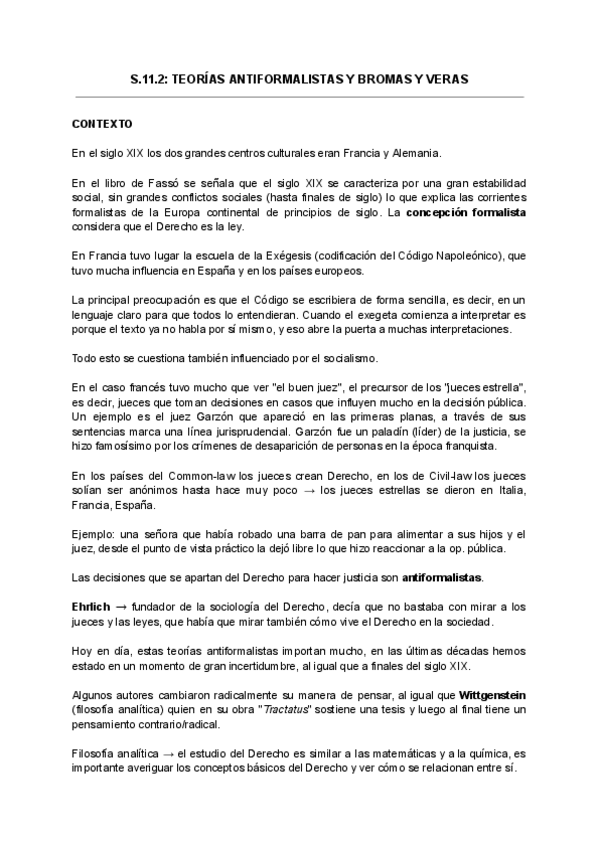 S.11.2: TEORÍAS ANTIFORMALISTAS Y BROMAS Y VERAS

CONTEXTO

En el siglo XIX los dos grandes centros culturales eran Francia y Alemania.

En el libro de Fassó se señala que el siglo XIX se caracteriza por una gran estabilidad social, sin grandes conflictos sociales (hasta finales de siglo) lo que explica las corrientes formalistas de la Europa continental de principios de siglo. La concepción formalista considera que el Derecho es la ley.

En Francia tuvo lugar la escuela de la Exégesis (codificación del Código Napoleónico), que tuvo mucha influencia en España y en los países europeos.

La principal preocupación es que el Código se escribiera de forma sencilla, es decir, en un lenguaje claro para que todos lo entendieran. Cuando el exegeta comienza a interpretar es porque el texto ya no habla por sí mismo, y eso abre la puerta a muchas interpretaciones.

Todo esto se cuestiona también influenciado por el socialismo.

En el caso francés tuvo mucho que ver "el buen juez", el precursor de los "jueces estrella", es decir, jueces que toman decisiones en casos que influyen mucho en la decisión pública. Un ejemplo es el juez Garzón que apareció en las primeras planas, a través de sus sentencias marca una línea jurisprudencial. Garzón fue un paladín (líder) de la justicia, se hizo famosísimo por los crímenes de desaparición de personas en la época franquista.

En los países del Common-law los jueces crean Derecho, en los de Civil-law los jueces solían ser anónimos hasta hace muy poco → los jueces estrellas se dieron en Italia, Francia, España.

Ejemplo: una señora que había robado una barra de pan para alimentar a sus hijos y el juez, desde el punto de vista práctico la dejó libre lo que hizo reaccionar a la op. pública.

Las decisiones que se apartan del Derecho para hacer justicia son antiformalistas.

Ehrlich → fundador de la sociología del Derecho, decía que no bastaba con mirar a los jueces y las leyes, que había que mirar también cómo vive el Derecho en la sociedad.

Hoy en día, estas teorías antiformalistas importan mucho, en las últimas décadas hemos estado en un momento de gran incertidumbre, al igual que a finales del siglo XIX.

Algunos autores cambiaron radicalmente su manera de pensar, al igual que Wittgenstein (filosofía analítica) quien en su obra "Tractatus" sostiene una tesis y luego al final tiene un pensamiento contrario/radical.

Filosofía analítica → el estudio del Derecho es similar a las matemáticas y a la química, es importante averiguar los conceptos básicos del Derecho y ver cómo se relacionan entre sí.